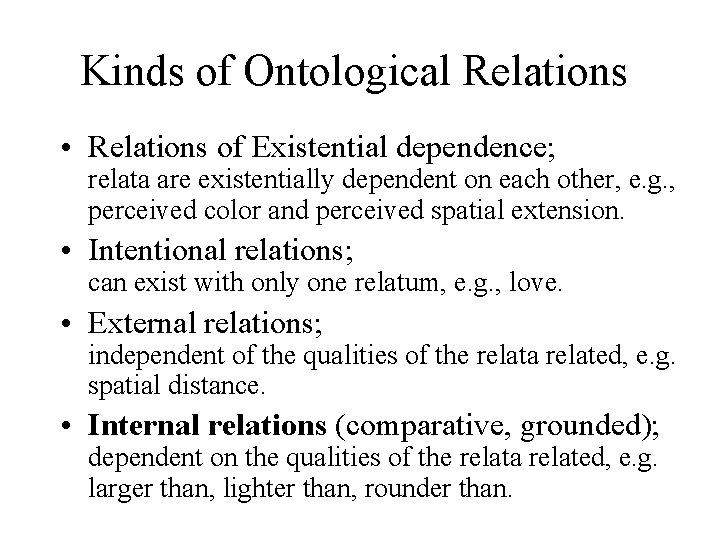 Kinds of Ontological Relations

• Relations of Existential dependence;
relata are existentially dependent on each other, e.g., perceived color and perceived spatial extension.

• Intentional relations;
can exist with only one relatum, e.g., love.

• External relations;
independent of the qualities of the relata related, e.g. spatial distance.

• Internal relations (comparative, grounded);
dependent on the qualities of the relata related, e.g. larger than, lighter than, rounder than.